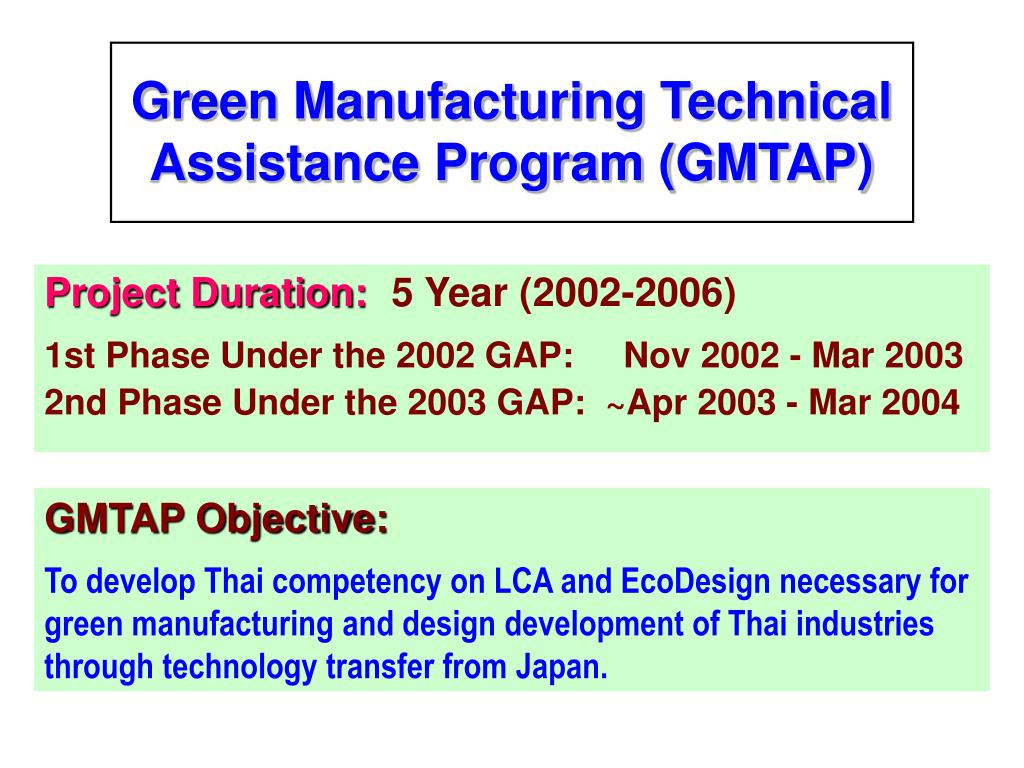 Green Manufacturing Technical Assistance Program (GMTAP)

Project Duration: 5 Year (2002-2006)

1st Phase Under the 2002 GAP: Nov 2002 - Mar 2003
2nd Phase Under the 2003 GAP: ~Apr 2003 - Mar 2004

GMTAP Objective:

To develop Thai competency on LCA and EcoDesign necessary for green manufacturing and design development of Thai industries through technology transfer from Japan.